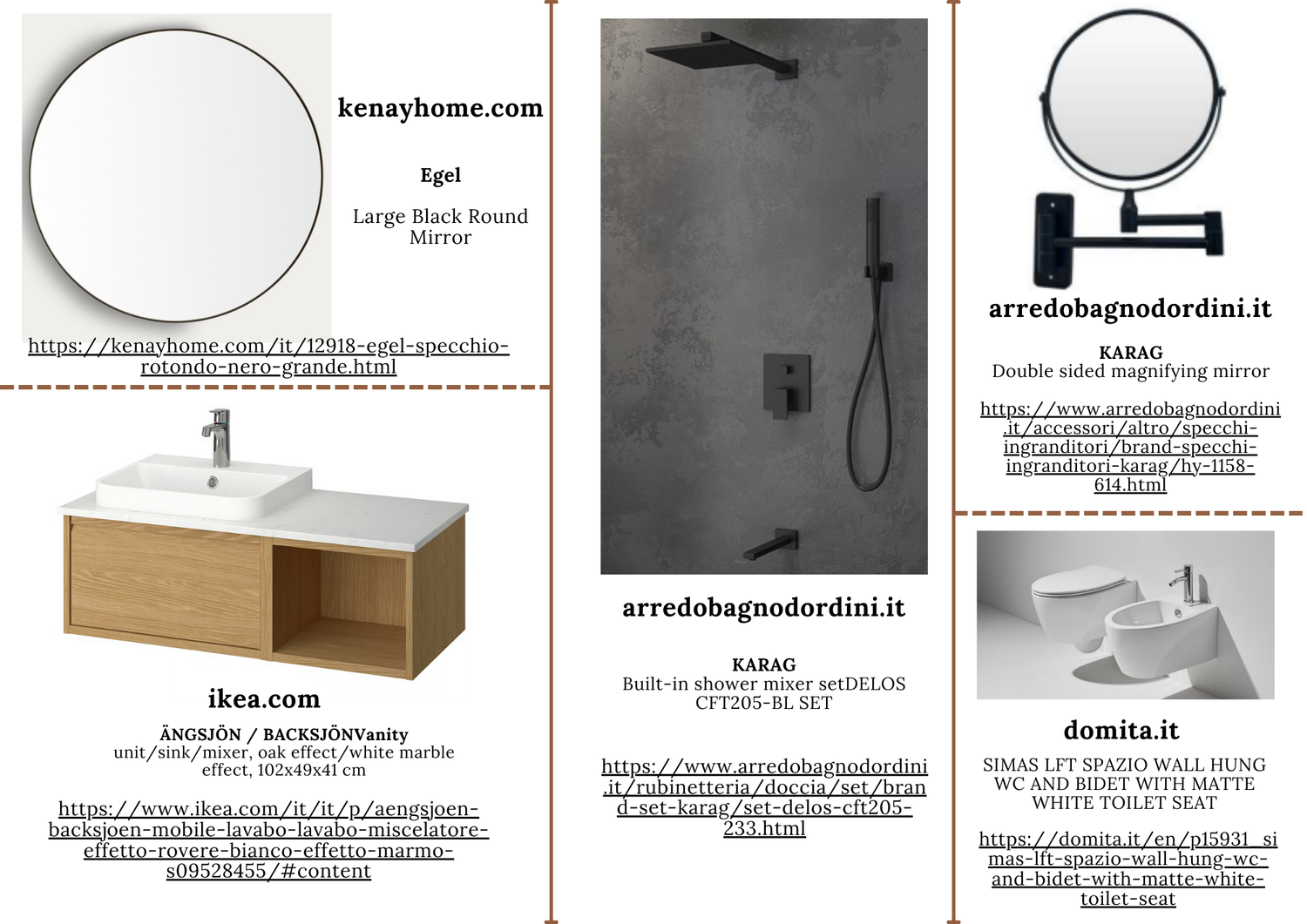 kenayhome.com

Egel

Large Black Round Mirror

https://kenayhome.com/it/12918-egel-specchio-rotondo-nero-grande.html

ikea.com

ÄNGSJÖN / BACKSJÖNVanity unit/sink/mixer, oak effect/white marble effect, 102x49x41 cm

https://www.ikea.com/it/it/p/aengsjoen-backsjoen-mobile-lavabo-lavabo-miscelatore-effetto-rovere-bianco-effetto-marmo-s09528455/#content

arredobagnodordini.it

KARAG
Built-in shower mixer setDELOS CFT205-BL SET

https://www.arredobagnodordini.it/rubinetteria/doccia/set/brand-set-karag/set-delos-cft205-233.html

arredobagnodordini.it

KARAG
Double sided magnifying mirror

https://www.arredobagnodordini.it/accessori/altro/specchi-ingranditori/brand-specchi-ingranditori-karag/hy-1158-614.html

domita.it

SIMAS LFT SPAZIO WALL HUNG WC AND BIDET WITH MATTE WHITE TOILET SEAT

https://domita.it/en/p15931_simas-lft-spazio-wall-hung-wc-and-bidet-with-matte-white-toilet-seat